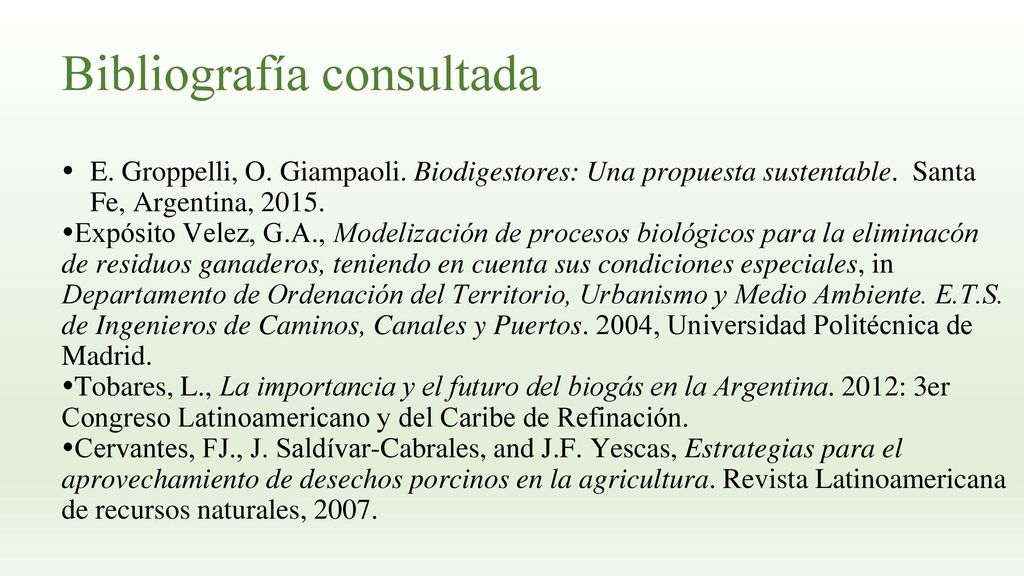 Bibliografía consultada

• E. Groppelli, O. Giampaoli. Biodigestores: Una propuesta sustentable. Santa Fe, Argentina, 2015.

•Expósito Velez, G.A., Modelización de procesos biológicos para la eliminacón de residuos ganaderos, teniendo en cuenta sus condiciones especiales, in Departamento de Ordenación del Territorio, Urbanismo y Medio Ambiente. E.T.S. de Ingenieros de Caminos, Canales y Puertos. 2004, Universidad Politécnica de Madrid.

•Tobares, L., La importancia y el futuro del biogás en la Argentina. 2012: 3er Congreso Latinoamericano y del Caribe de Refinación.

•Cervantes, FJ., J. Saldívar-Cabrales, and J.F. Yescas, Estrategias para el aprovechamiento de desechos porcinos en la agricultura. Revista Latinoamericana de recursos naturales, 2007.